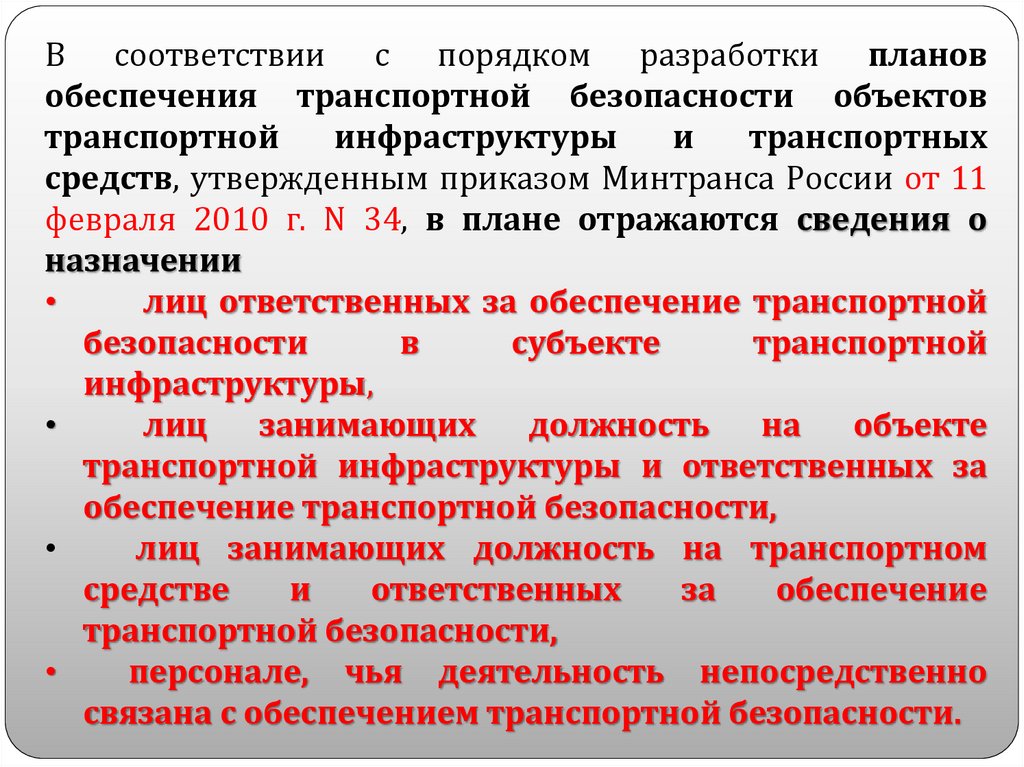 В соответствии с порядком разработки планов обеспечения транспортной безопасности объектов транспортной инфраструктуры и транспортных средств, утвержденным приказом Минтранса России от 11 февраля 2010 г. N 34, в плане отражаются сведения о назначении

• лиц ответственных за обеспечение транспортной безопасности в субъекте транспортной инфраструктуры,
• лиц занимающих должность на объекте транспортной инфраструктуры и ответственных за обеспечение транспортной безопасности,
• лиц занимающих должность на транспортном средстве и ответственных за обеспечение транспортной безопасности,
• персонале, чья деятельность непосредственно связана с обеспечением транспортной безопасности.